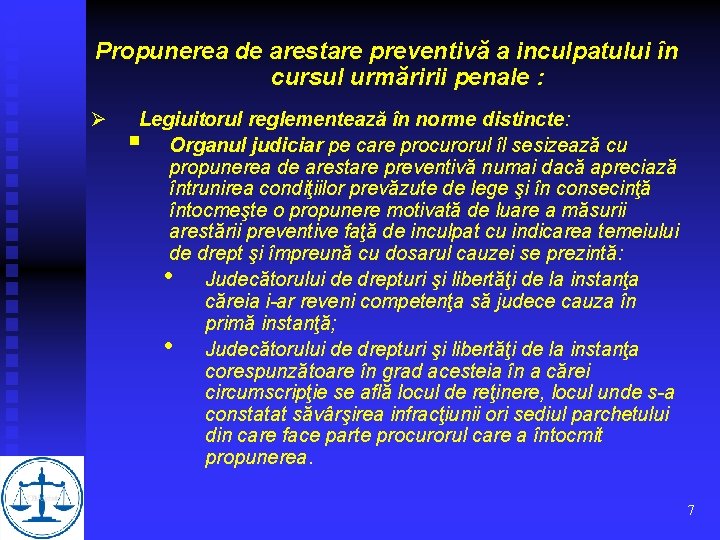 Propunerea de arestare preventivă a inculpatului în cursul urmăririi penale :

➢ Legiuitorul reglementează în norme distincte:

▪ Organul judiciar pe care procurorul îl sesizează cu propunerea de arestare preventivă numai dacă apreciază întrunirea condiţiilor prevăzute de lege şi în consecinţă întocmeşte o propunere motivată de luare a măsurii arestării preventive faţă de inculpat cu indicarea temeiului de drept şi împreună cu dosarul cauzei se prezintă:

• Judecătorului de drepturi şi libertăţi de la instanţa căreia i-ar reveni competenţa să judece cauza în primă instanţă;

• Judecătorului de drepturi şi libertăţi de la instanţa corespunzătoare în grad acesteia în a cărei circumscripţie se află locul de reţinere, locul unde s-a constatat săvârşirea infracţiunii ori sediul parchetului din care face parte procurorul care a întocmit propunerea.

7